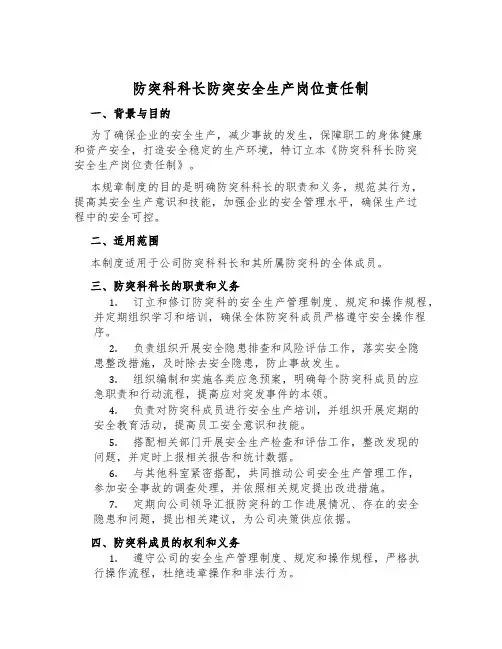 防突科科长防突安全生产岗位责任制

一、背景与目的

为了确保企业的安全生产，减少事故的发生，保障职工的身体健康和资产安全，打造安全稳定的生产环境，特订立本《防突科科长防突安全生产岗位责任制》。

本规章制度的目的是明确防突科科长的职责和义务，规范其行为，提高其安全生产意识和技能，加强企业的安全管理水平，确保生产过程中的安全可控。

二、适用范围

本制度适用于公司防突科科长和其所属防突科的全体成员。

三、防突科科长的职责和义务

1. 订立和修订防突科的安全生产管理制度、规定和操作规程，并定期组织学习和培训，确保全体防突科成员严格遵守安全操作程序。

2. 负责组织开展安全隐患排查和风险评估工作，落实安全隐患整改措施，及时除去安全隐患，防止事故发生。

3. 组织编制和实施各类应急预案，明确每个防突科成员的应急职责和行动流程，提高应对突发事件的本领。

4. 负责对防突科成员进行安全生产培训，并组织开展定期的安全教育活动，提高员工安全意识和技能。

5. 搭配相关部门开展安全生产检查和评估工作，整改发现的问题，并定时上报相关报告和统计数据。

6. 与其他科室紧密搭配，共同推动公司安全生产管理工作，参加安全事故的调查处理，并依照相关规定提出改进措施。

7. 定期向公司领导汇报防突科的工作进展情况、存在的安全隐患和问题，提出相关建议，为公司决策供应依据。

四、防突科成员的权利和义务

1. 遵守公司的安全生产管理制度、规定和操作规程，严格执行操作流程，杜绝违章操作和非法行为。